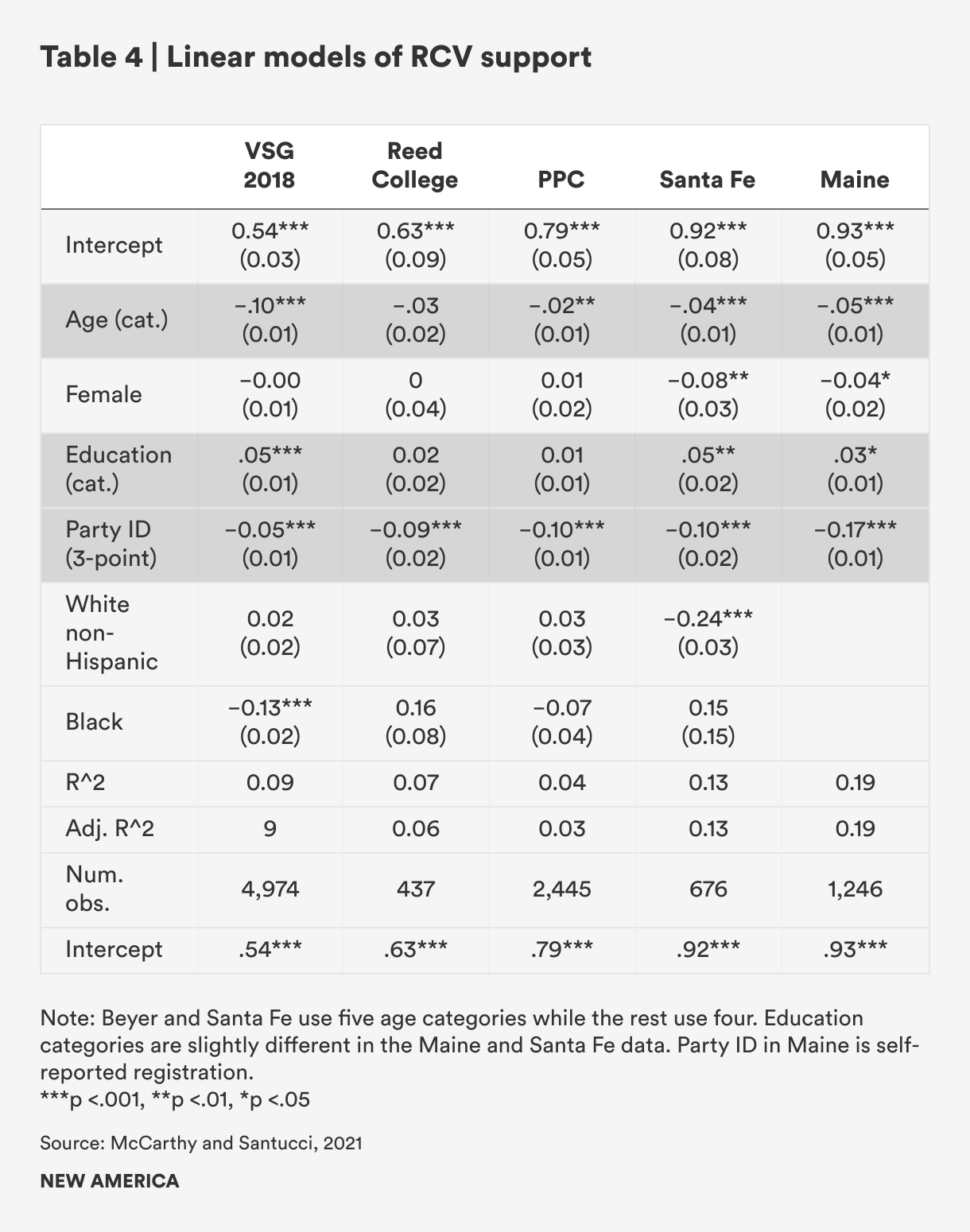 Table 4 | Linear models of RCV support

| | VSG 2018 | Reed College | PPC | Santa Fe | Maine |
|---|---|---|---|---|---|
| Intercept | 0.54*** (0.03) | 0.63*** (0.09) | 0.79*** (0.05) | 0.92*** (0.08) | 0.93*** (0.05) |
| Age (cat.) | −.10*** (0.01) | −.03 (0.02) | −.02** (0.01) | −.04*** (0.01) | −.05*** (0.01) |
| Female | −0.00 (0.01) | 0 (0.04) | 0.01 (0.02) | −0.08** (0.03) | −0.04* (0.02) |
| Education (cat.) | .05*** (0.01) | 0.02 (0.02) | 0.01 (0.01) | .05** (0.02) | .03* (0.01) |
| Party ID (3-point) | −0.05*** (0.01) | −0.09*** (0.02) | −0.10*** (0.01) | −0.10*** (0.02) | −0.17*** (0.01) |
| White non-Hispanic | 0.02 (0.02) | 0.03 (0.07) | 0.03 (0.03) | −0.24*** (0.03) | |
| Black | −0.13*** (0.02) | 0.16 (0.08) | −0.07 (0.04) | 0.15 (0.15) | |
| R^2 | 0.09 | 0.07 | 0.04 | 0.13 | 0.19 |
| Adj. R^2 | 9 | 0.06 | 0.03 | 0.13 | 0.19 |
| Num. obs. | 4,974 | 437 | 2,445 | 676 | 1,246 |
| Intercept | .54*** | .63*** | .79*** | .92*** | .93*** |

Note: Beyer and Santa Fe use five age categories while the rest use four. Education categories are slightly different in the Maine and Santa Fe data. Party ID in Maine is self-reported registration.
***p <.001, **p <.01, *p <.05

Source: McCarthy and Santucci, 2021

NEW AMERICA